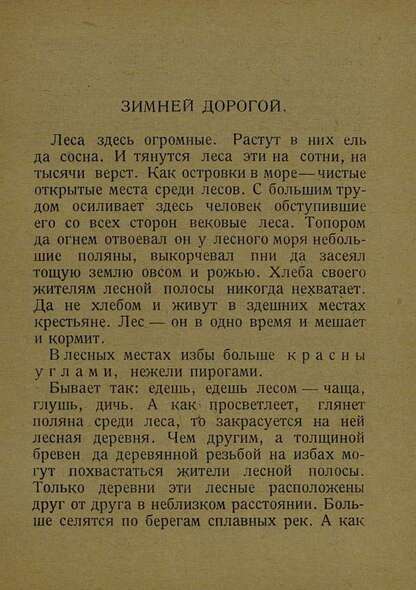 ЗИМНЕЙ ДОРОГОЙ.

Леса здесь огромные. Растут в них ель да сосна. И тянутся леса эти на сотни, на тысячи верст. Как островки в море — чистые открытые места среди лесов. С большим трудом осиливает здесь человек обступившие его со всех сторон вековые леса. Топором да огнем отвоевал он у лесного моря небольшие поляны, выкорчевал пни да засеял тощую землю овсом и рожью. Хлеба своего жителям лесной полосы никогда нехватает. Да не хлебом и живут в здешних местах крестьяне. Лес — он в одно время и мешает и кормит.

В лесных местах избы больше красны углами, нежели пирогами.

Бывает так: едешь, едешь лесом — чаща, глушь, дичь. А как просветлеет, глянет поляна среди леса, то закрасуется на ней лесная деревня. Чем другим, а толщиной бревен да деревянной резьбой на избах могут похвастаться жители лесной полосы. Только деревни эти лесные расположены друг от друга в неблизком расстоянии. Больше селятся по берегам сплавных рек. А как